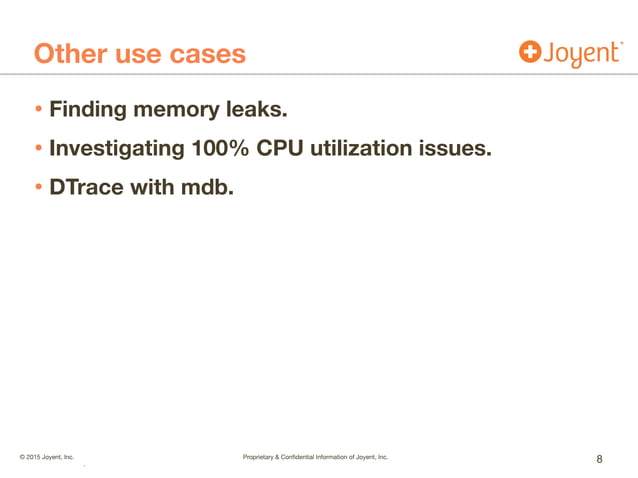 Other use cases

Joyent

• Finding memory leaks.
• Investigating 100% CPU utilization issues.
• DTrace with mdb.

© 2015 Joyent, Inc.

Proprietary & Confidential Information of Joyent, Inc.

8